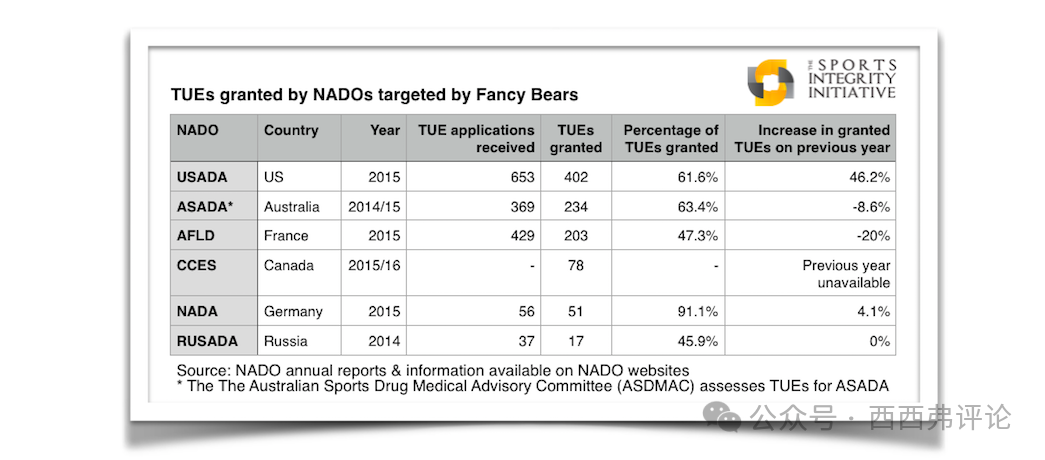 THE SPORTS INTEGRITY INITIATIVE

TUEs granted by NADOs targeted by Fancy Bears

| NADO | Country | Year | TUE applications received | TUEs granted | Percentage of TUEs granted | Increase in granted TUEs on previous year |
|---|---|---|---|---|---|---|
| USADA | US | 2015 | 653 | 402 | 61.6% | 46.2% |
| ASADA* | Australia | 2014/15 | 369 | 234 | 63.4% | -8.6% |
| AFLD | France | 2015 | 429 | 203 | 47.3% | -20% |
| CCES | Canada | 2015/16 | - | 78 | - | Previous year unavailable |
| NADA | Germany | 2015 | 56 | 51 | 91.1% | 4.1% |
| RUSADA | Russia | 2014 | 37 | 17 | 45.9% | 0% |

Source: NADO annual reports & information available on NADO websites
* The The Australian Sports Drug Medical Advisory Committee (ASDMAC) assesses TUEs for ASADA

公众号 · 西西弗评论